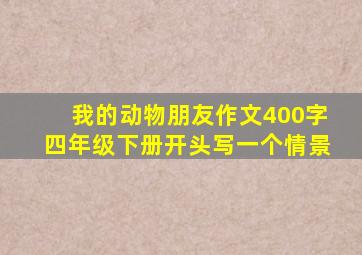 我的动物朋友作文400字
四年级下册开头写一个情景